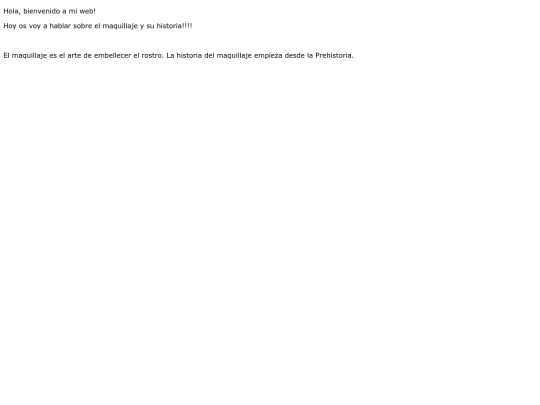 Hola, bienvenido a mi web!

Hoy os voy a hablar sobre el maquillaje y su historia!!!!

El maquillaje es el arte de embellecer el rostro. La historia del maquillaje empieza desde la Prehistoria.